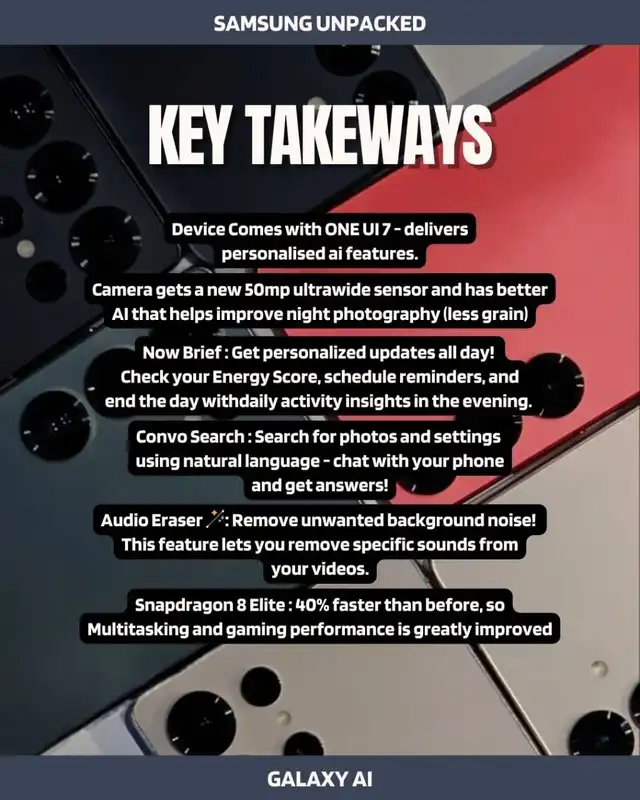 SAMSUNG UNPACKED

KEY TAKEWAYS

Device Comes with ONE UI 7 - delivers personalised ai features.

Camera gets a new 50mp ultrawide sensor and has better AI that helps improve night photography (less grain)

Now Brief : Get personalized updates all day! Check your Energy Score, schedule reminders, and end the day withdaily activity insights in the evening.

Convo Search : Search for photos and settings using natural language - chat with your phone and get answers!

Audio Eraser 🪄: Remove unwanted background noise! This feature lets you remove specific sounds from your videos.

Snapdragon 8 Elite : 40% faster than before, so Multitasking and gaming performance is greatly improved

GALAXY AI